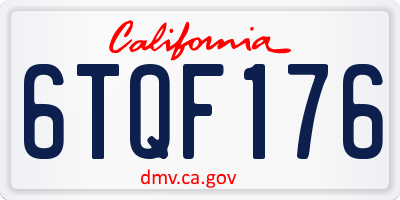 California

6TQF176

dmv.ca.gov